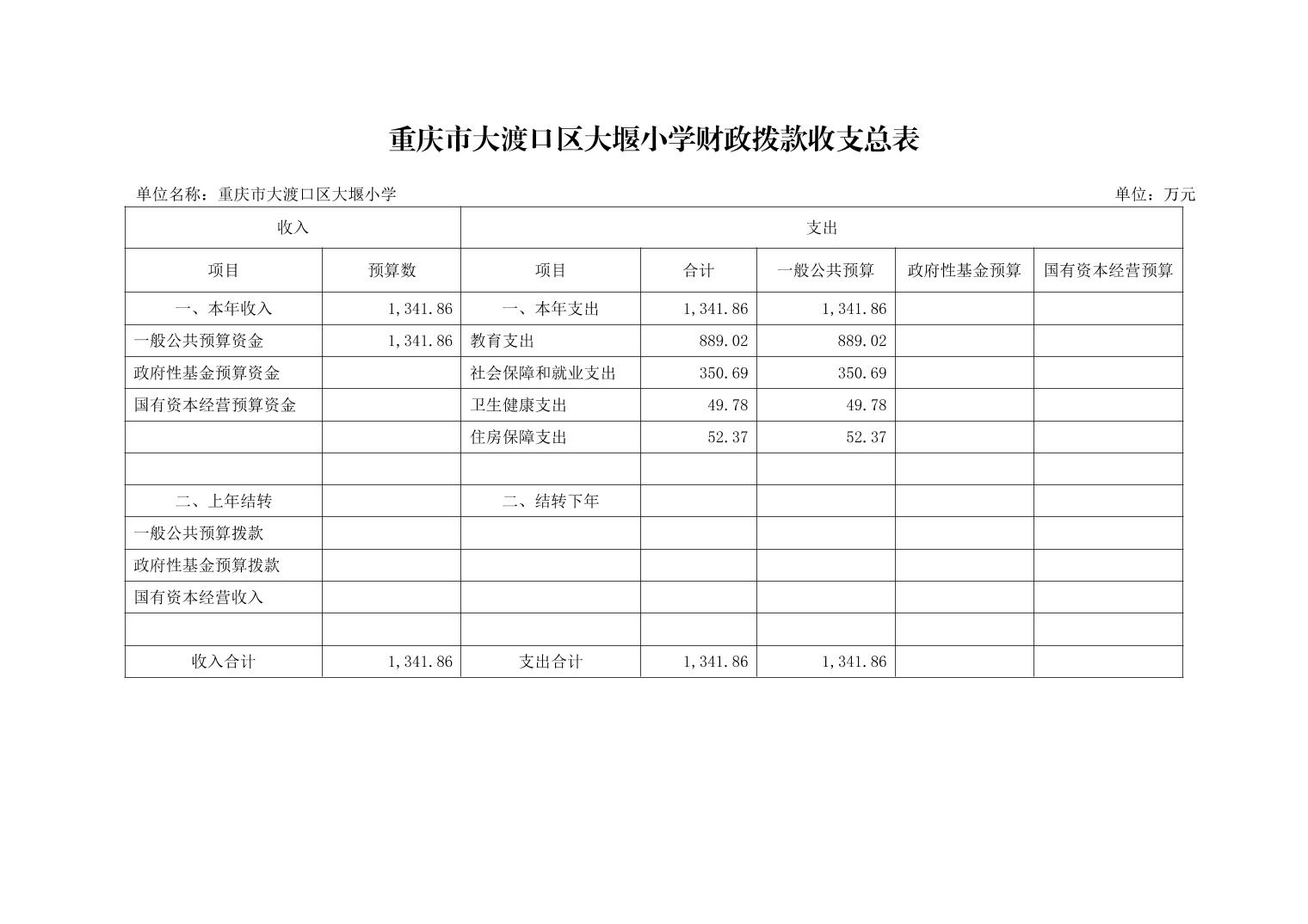 重庆市大渡口区大堰小学财政拨款收支总表

单位名称：重庆市大渡口区大堰小学

单位：万元

| 收入 | | 支出 | | | | |
|---|---|---|---|---|---|---|
| 项目 | 预算数 | 项目 | 合计 | 一般公共预算 | 政府性基金预算 | 国有资本经营预算 |
| 一、本年收入 | 1,341.86 | 一、本年支出 | 1,341.86 | 1,341.86 | | |
| 一般公共预算资金 | 1,341.86 | 教育支出 | 889.02 | 889.02 | | |
| 政府性基金预算资金 | | 社会保障和就业支出 | 350.69 | 350.69 | | |
| 国有资本经营预算资金 | | 卫生健康支出 | 49.78 | 49.78 | | |
| | | 住房保障支出 | 52.37 | 52.37 | | |
| | | | | | | |
| 二、上年结转 | | 二、结转下年 | | | | |
| 一般公共预算拨款 | | | | | | |
| 政府性基金预算拨款 | | | | | | |
| 国有资本经营收入 | | | | | | |
| | | | | | | |
| 收入合计 | 1,341.86 | 支出合计 | 1,341.86 | 1,341.86 | | |